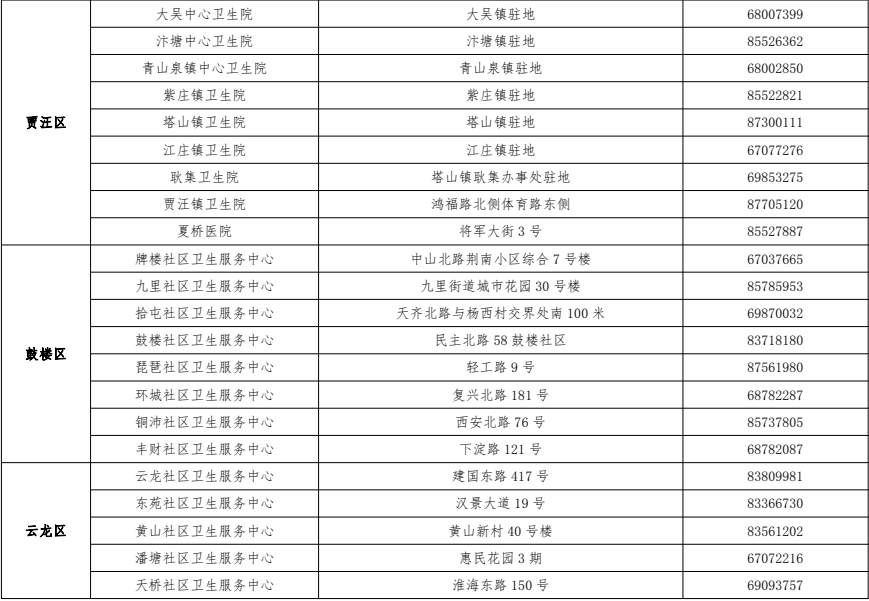 | 贾汪区 | 大吴中心卫生院 | 大吴镇驻地 | 68007399 |
|---|---|---|---|
| | 汴塘中心卫生院 | 汴塘镇驻地 | 85526362 |
| | 青山泉镇中心卫生院 | 青山泉镇驻地 | 68002850 |
| | 紫庄镇卫生院 | 紫庄镇驻地 | 85522821 |
| | 塔山镇卫生院 | 塔山镇驻地 | 87300111 |
| | 江庄镇卫生院 | 江庄镇驻地 | 67077276 |
| | 耿集卫生院 | 塔山镇耿集办事处驻地 | 69853275 |
| | 贾汪镇卫生院 | 鸿福路北侧体育路东侧 | 87705120 |
| | 夏桥医院 | 将军大街 3 号 | 85527887 |
| 鼓楼区 | 牌楼社区卫生服务中心 | 中山北路荆南小区综合 7 号楼 | 67037665 |
| | 九里社区卫生服务中心 | 九里街道城市花园 30 号楼 | 85785953 |
| | 拾屯社区卫生服务中心 | 天齐北路与杨西村交界处南 100 米 | 69870032 |
| | 鼓楼社区卫生服务中心 | 民主北路 58 鼓楼社区 | 83718180 |
| | 琵琶社区卫生服务中心 | 轻工路 9 号 | 87561980 |
| | 环城社区卫生服务中心 | 复兴北路 181 号 | 68782287 |
| | 铜沛社区卫生服务中心 | 西安北路 76 号 | 85737805 |
| | 丰财社区卫生服务中心 | 下淀路 121 号 | 68782087 |
| 云龙区 | 云龙社区卫生服务中心 | 建国东路 417 号 | 83809981 |
| | 东苑社区卫生服务中心 | 汉景大道 19 号 | 83366730 |
| | 黄山社区卫生服务中心 | 黄山新村 40 号楼 | 83561202 |
| | 潘塘社区卫生服务中心 | 惠民花园 3 期 | 67072216 |
| | 天桥社区卫生服务中心 | 淮海东路 150 号 | 69093757 |